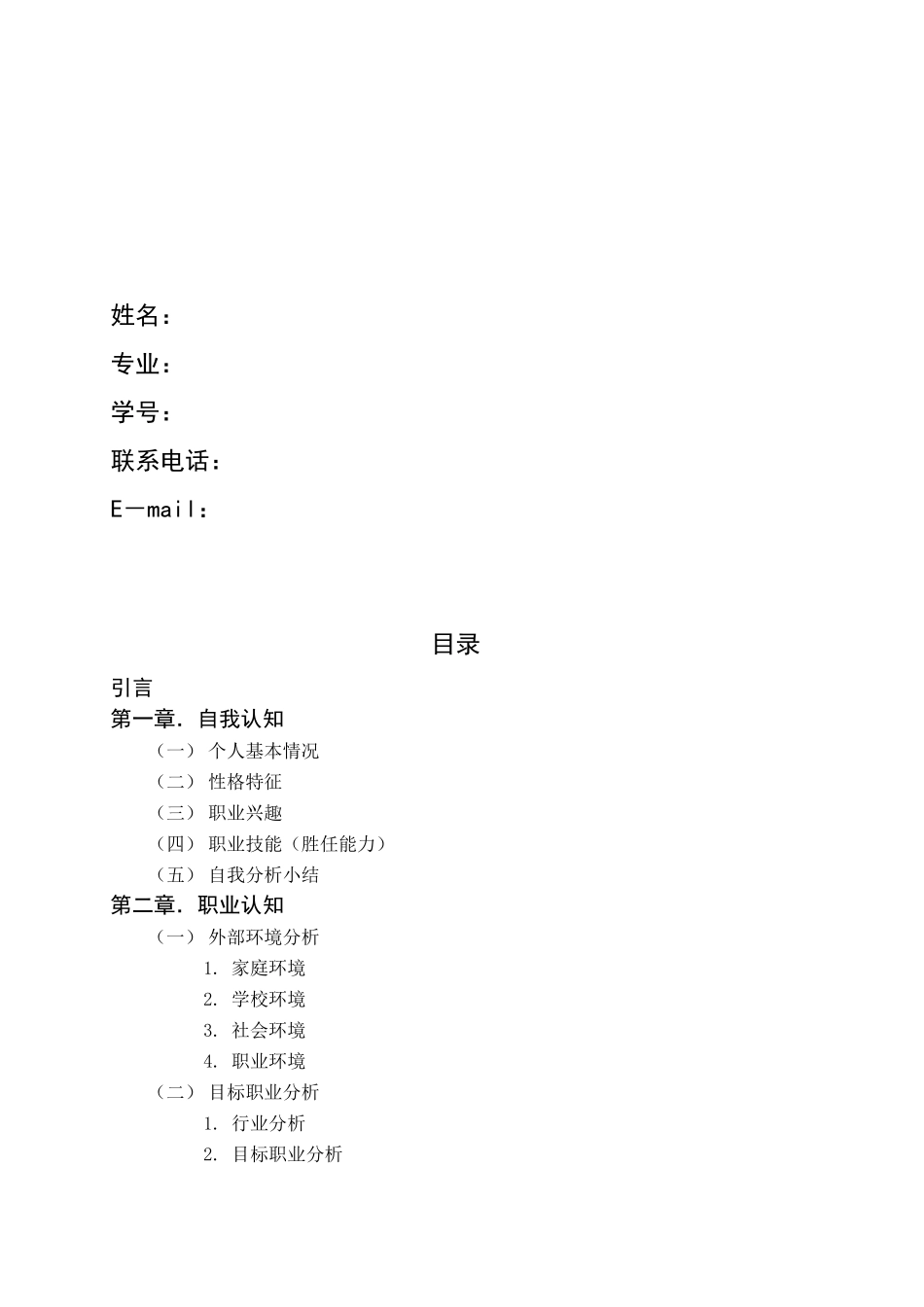 姓名：

专业：

学号：

联系电话：

E—mail：

目录

引言

第一章. 自我认知

（一） 个人基本情况

（二） 性格特征

（三） 职业兴趣

（四） 职业技能（胜任能力）

（五） 自我分析小结

第二章. 职业认知

（一） 外部环境分析

1. 家庭环境

2. 学校环境

3. 社会环境

4. 职业环境

（二） 目标职业分析

1. 行业分析

2. 目标职业分析